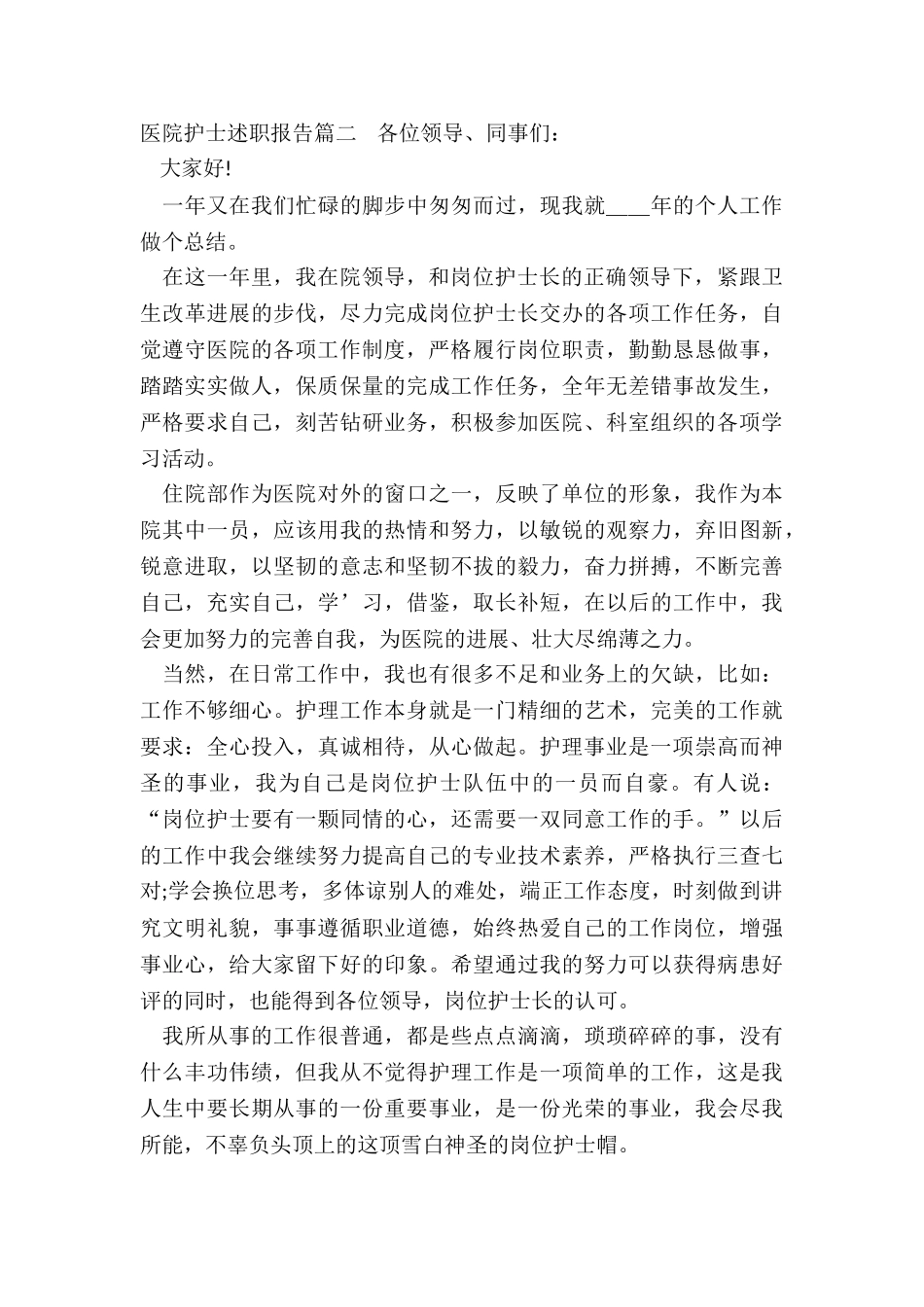 医院护士述职报告篇二　各位领导、同事们：

大家好!

一年又在我们忙碌的脚步中匆匆而过，现我就____年的个人工作做个总结。

在这一年里，我在院领导，和岗位护士长的正确领导下，紧跟卫生改革进展的步伐，尽力完成岗位护士长交办的各项工作任务，自觉遵守医院的各项工作制度，严格履行岗位职责，勤勤恳恳做事，踏踏实实做人，保质保量的完成工作任务，全年无差错事故发生，严格要求自己，刻苦钻研业务，积极参加医院、科室组织的各项学习活动。

住院部作为医院对外的窗口之一，反映了单位的形象，我作为本院其中一员，应该用我的热情和努力，以敏锐的观察力，弃旧图新，锐意进取，以坚韧的意志和坚韧不拔的毅力，奋力拼搏，不断完善自己，充实自己，学’习，借鉴，取长补短，在以后的工作中，我会更加努力的完善自我，为医院的进展、壮大尽绵薄之力。

当然，在日常工作中，我也有很多不足和业务上的欠缺，比如：工作不够细心。护理工作本身就是一门精细的艺术，完美的工作就要求：全心投入，真诚相待，从心做起。护理事业是一项崇高而神圣的事业，我为自己是岗位护士队伍中的一员而自豪。有人说：“岗位护士要有一颗同情的心，还需要一双同意工作的手。”以后的工作中我会继续努力提高自己的专业技术素养，严格执行三查七对;学会换位思考，多体谅别人的难处，端正工作态度，时刻做到讲究文明礼貌，事事遵循职业道德，始终热爱自己的工作岗位，增强事业心，给大家留下好的印象。希望通过我的努力可以获得病患好评的同时，也能得到各位领导，岗位护士长的认可。

我所从事的工作很普通，都是些点点滴滴，琐琐碎碎的事，没有什么丰功伟绩，但我从不觉得护理工作是一项简单的工作，这是我人生中要长期从事的一份重要事业，是一份光荣的事业，我会尽我所能，不辜负头顶上的这顶雪白神圣的岗位护士帽。